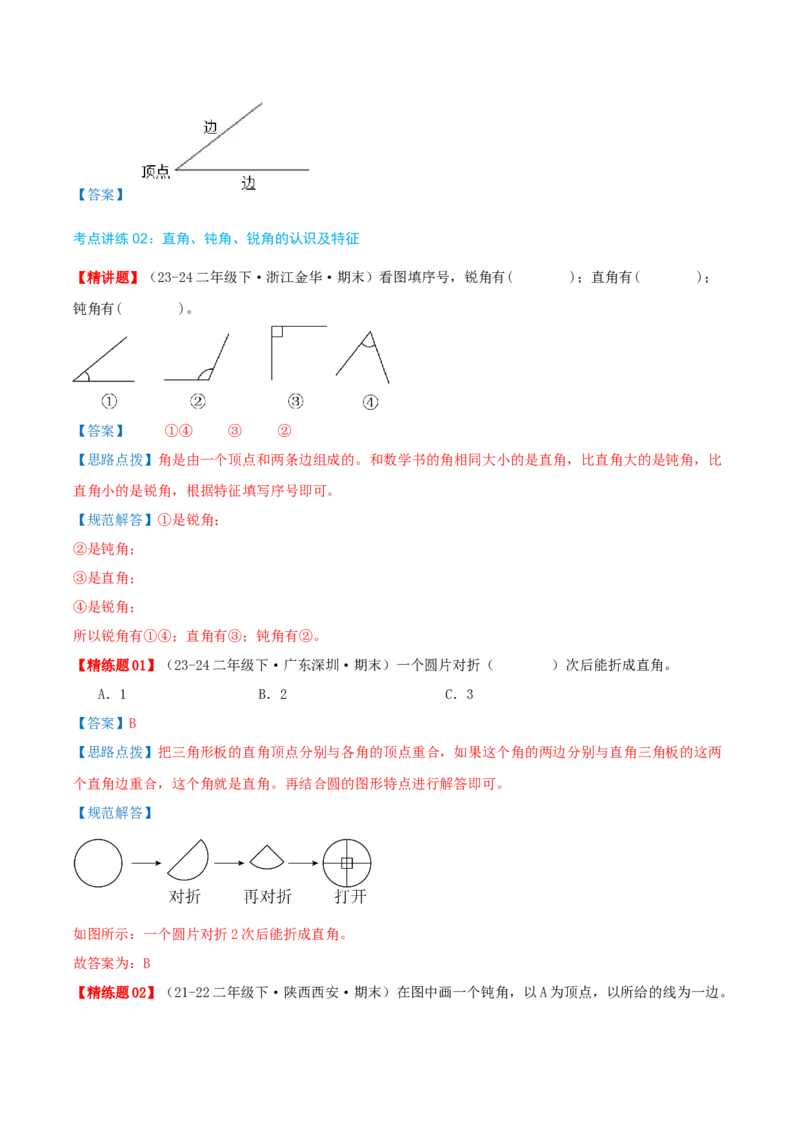 边

顶点

边

【答案】

考点讲练 02：直角、钝角、锐角的认识及特征

【精讲题】（23-24 二年级下·浙江金华·期末）看图填序号，锐角有（　　　）；直角有（　　　）；钝角有（　　　）。

①　②　③　④

【答案】　①④　③　②

【思路点拨】角是由一个顶点和两条边组成的。和数学书的角相同大小的是直角，比直角大的是钝角，比直角小的是锐角，根据特征填写序号即可。

【规范解答】①是锐角；

②是钝角；

③是直角；

④是锐角；

所以锐角有①④；直角有③；钝角有②。

【精练题 01】（23-24 二年级下·广东深圳·期末）一个圆片对折（　　　）次后能折成直角。

A．1　　B．2　　C．3

【答案】B

【思路点拨】把三角形板的直角顶点分别与各角的顶点重合，如果这个角的两边分别与直角三角板的这两个直角边重合，这个角就是直角。再结合圆的图形特点进行解答即可。

【规范解答】

对折　再对折　打开

如图所示：一个圆片对折 2 次后能折成直角。

故答案为：B

【精练题 02】（21-22 二年级下·陕西西安·期末）在图中画一个钝角，以 A 为顶点，以所给的线为一边。